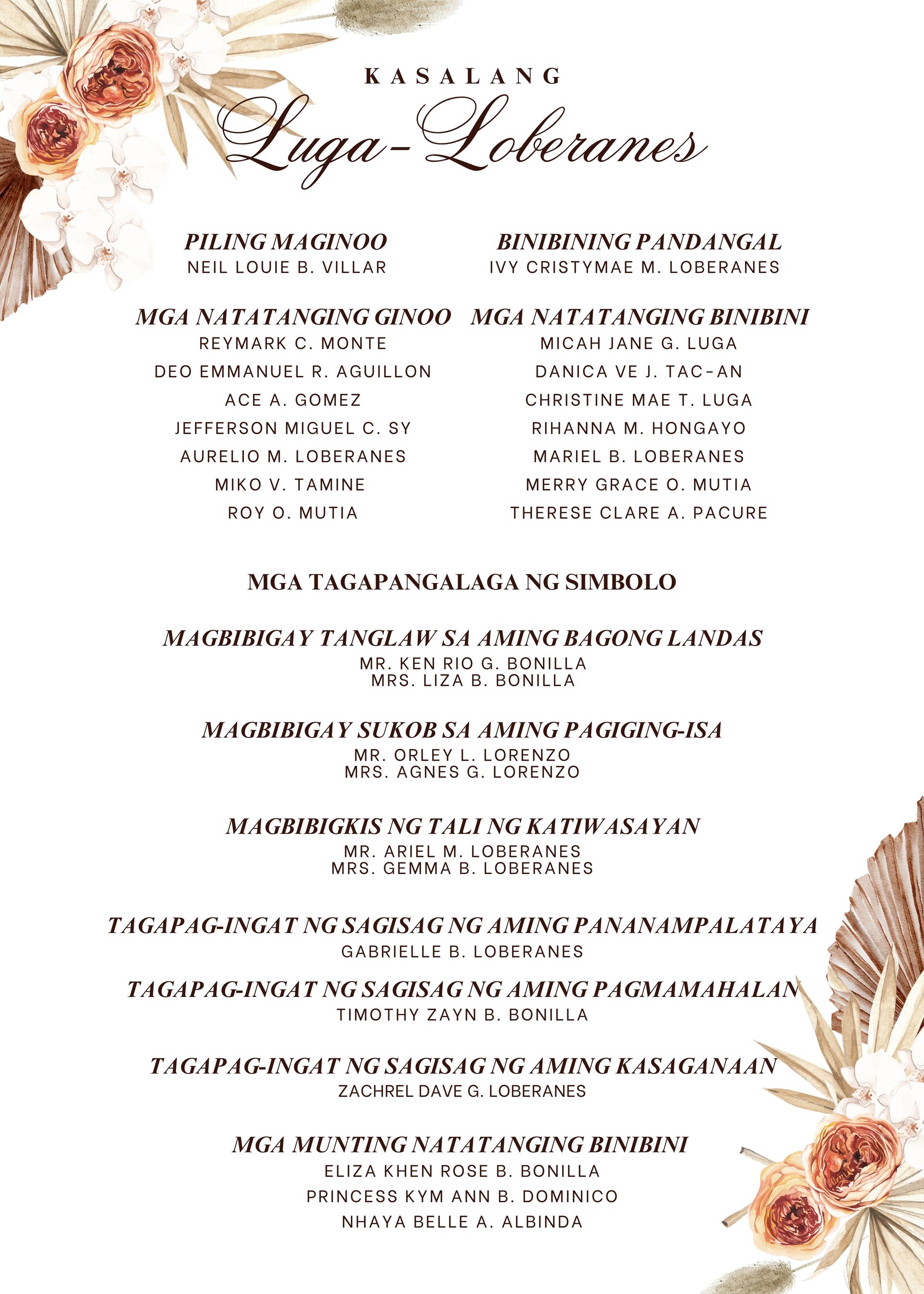 KASALANG

Luga-Loberanes

PILING MAGINOO
NEIL LOUIE B. VILLAR

MGA NATATANGING GINOO
REYMARK C. MONTE
DEO EMMANUEL R. AGUILLON
ACE A. GOMEZ
JEFFERSON MIGUEL C. SY
AURELIO M. LOBERANES
MIKO V. TAMINE
ROY O. MUTIA

BINIBINING PANDANGAL
IVY CRISTYMAE M. LOBERANES

MGA NATATANGING BINIBINI
MICAH JANE G. LUGA
DANICA VE J. TAC-AN
CHRISTINE MAE T. LUGA
RIHANNA M. HONGAYO
MARIEL B. LOBERANES
MERRY GRACE O. MUTIA
THERESE CLARE A. PACURE

MGA TAGAPANGALAGA NG SIMBOLO

MAGBIBIGAY TANGLAW SA AMING BAGONG LANDAS
MR. KEN RIO G. BONILLA
MRS. LIZA B. BONILLA

MAGBIBIGAY SUKOB SA AMING PAGIGING-ISA
MR. ORLEY L. LORENZO
MRS. AGNES G. LORENZO

MAGBIBIGKIS NG TALI NG KATIWASAYAN
MR. ARIEL M. LOBERANES
MRS. GEMMA B. LOBERANES

TAGAPAG-INGAT NG SAGISAG NG AMING PANANAMPALATAYA
GABRIELLE B. LOBERANES

TAGAPAG-INGAT NG SAGISAG NG AMING PAGMAMAHALAN
TIMOTHY ZAYN B. BONILLA

TAGAPAG-INGAT NG SAGISAG NG AMING KASAGANAAN
ZACHREL DAVE G. LOBERANES

MGA MUNTING NATATANGING BINIBINI
ELIZA KHEN ROSE B. BONILLA
PRINCESS KYM ANN B. DOMINICO
NHAYA BELLE A. ALBINDA